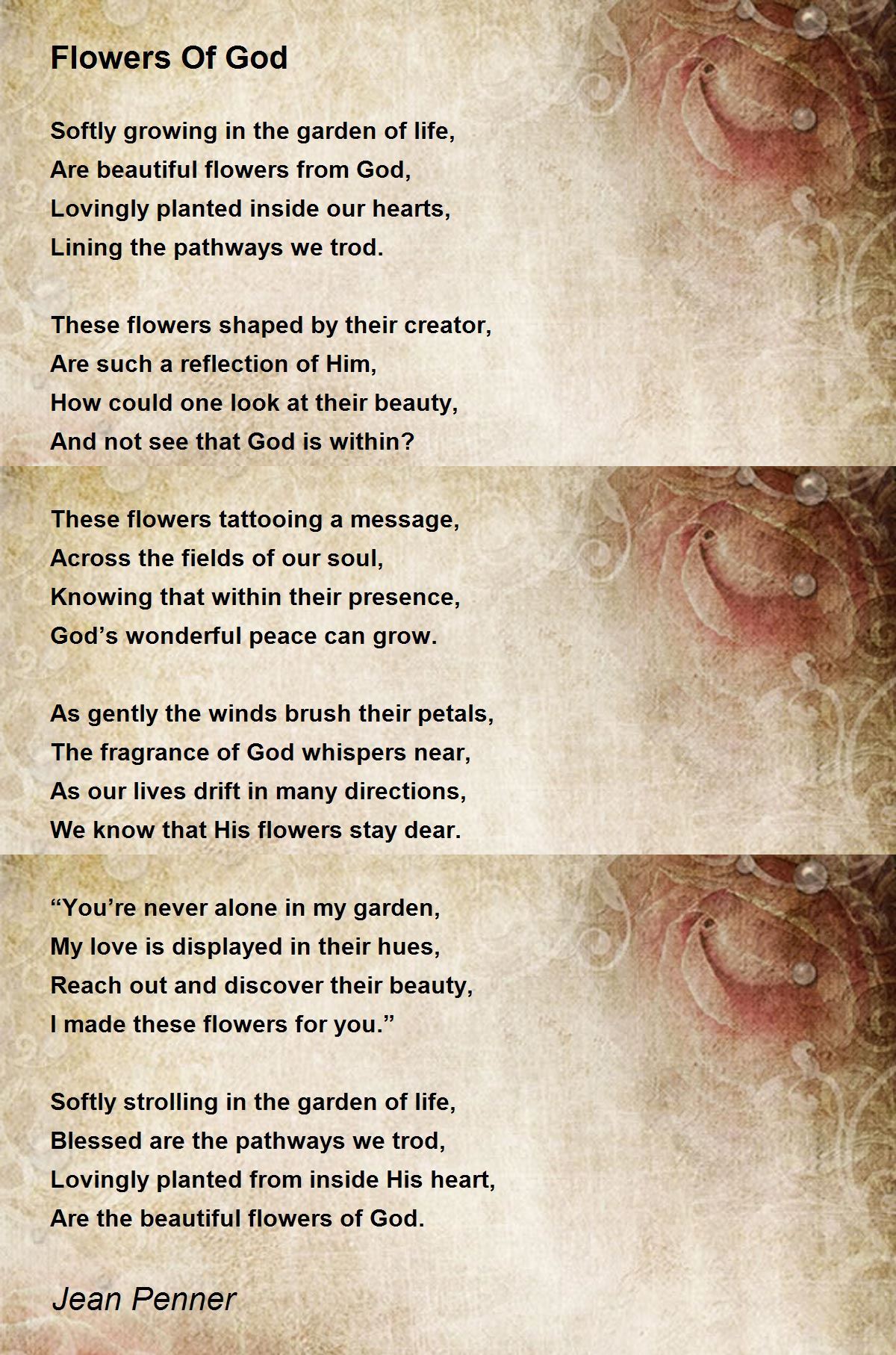 Flowers Of God

Softly growing in the garden of life,
Are beautiful flowers from God,
Lovingly planted inside our hearts,
Lining the pathways we trod.

These flowers shaped by their creator,
Are such a reflection of Him,
How could one look at their beauty,
And not see that God is within?

These flowers tattooing a message,
Across the fields of our soul,
Knowing that within their presence,
God’s wonderful peace can grow.

As gently the winds brush their petals,
The fragrance of God whispers near,
As our lives drift in many directions,
We know that His flowers stay dear.

“You’re never alone in my garden,
My love is displayed in their hues,
Reach out and discover their beauty,
I made these flowers for you.”

Softly strolling in the garden of life,
Blessed are the pathways we trod,
Lovingly planted from inside His heart,
Are the beautiful flowers of God.

Jean Penner